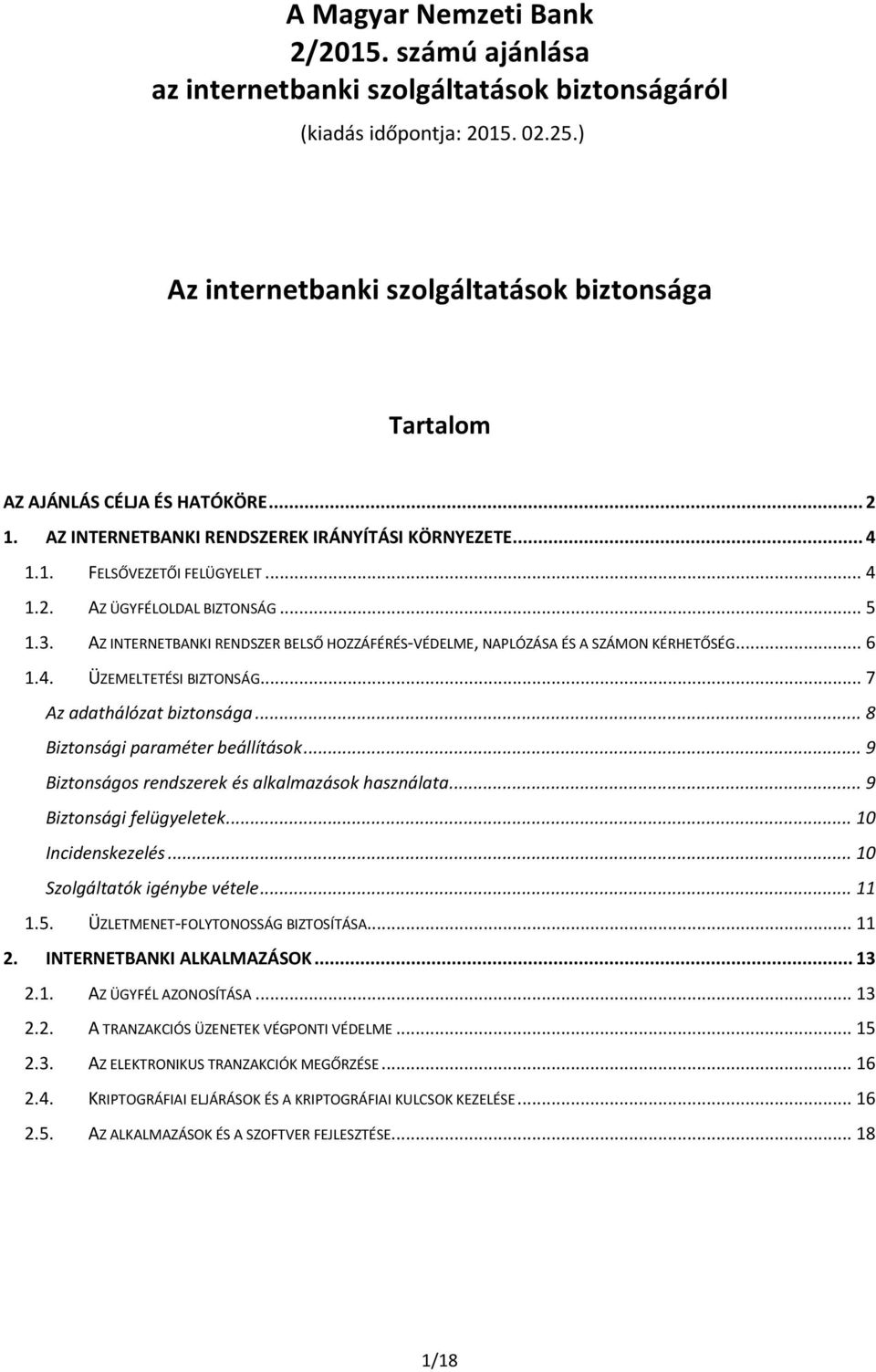 A Magyar Nemzeti Bank
2/2015. számú ajánlása
az internetbanki szolgáltatások biztonságáról
(kiadás időpontja: 2015. 02.25.)

Az internetbanki szolgáltatások biztonsága

Tartalom

AZ AJÁNLÁS CÉLJA ÉS HATÓKÖRE ... 2
1. AZ INTERNETBANKI RENDSZEREK IRÁNYÍTÁSI KÖRNYEZETE ... 4
1.1. FELSŐVEZETŐI FELÜGYELET ... 4
1.2. AZ ÜGYFÉLOLDAL BIZTONSÁG ... 5
1.3. AZ INTERNETBANKI RENDSZER BELSŐ HOZZÁFÉRÉS-VÉDELME, NAPLÓZÁSA ÉS A SZÁMON KÉRHETŐSÉG ... 6
1.4. ÜZEMELTETÉSI BIZTONSÁG ... 7
Az adathálózat biztonsága ... 8
Biztonsági paraméter beállítások ... 9
Biztonságos rendszerek és alkalmazások használata ... 9
Biztonsági felügyeletek ... 10
Incidenskezelés ... 10
Szolgáltatók igénybe vétele ... 11
1.5. ÜZLETMENET-FOLYTONOSSÁG BIZTOSÍTÁSA ... 11
2. INTERNETBANKI ALKALMAZÁSOK ... 13
2.1. AZ ÜGYFÉL AZONOSÍTÁSA ... 13
2.2. A TRANZAKCIÓS ÜZENETEK VÉGPONTI VÉDELME ... 15
2.3. AZ ELEKTRONIKUS TRANZAKCIÓK MEGŐRZÉSE ... 16
2.4. KRIPTOGRÁFIAI ELJÁRÁSOK ÉS A KRIPTOGRÁFIAI KULCSOK KEZELÉSE ... 16
2.5. AZ ALKALMAZÁSOK ÉS A SZOFTVER FEJLESZTÉSE ... 18

1/18